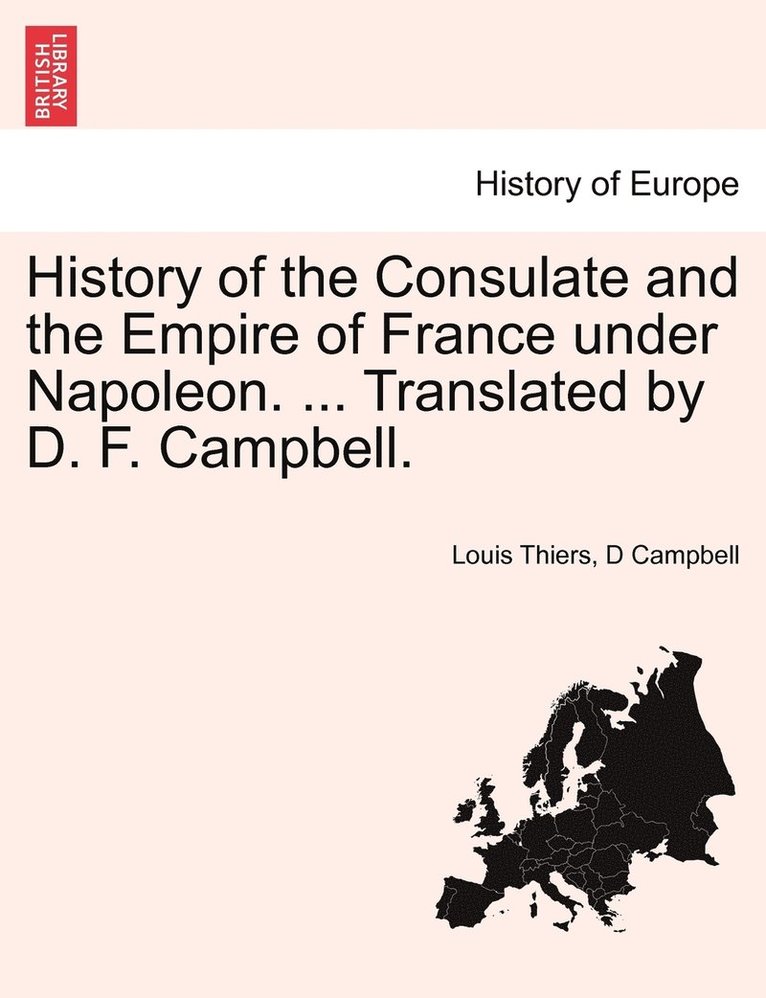 BRITISH LIBRARY

History of Europe

History of the Consulate and the Empire of France under Napoleon. ... Translated by D. F. Campbell.

Louis Thiers, D Campbell